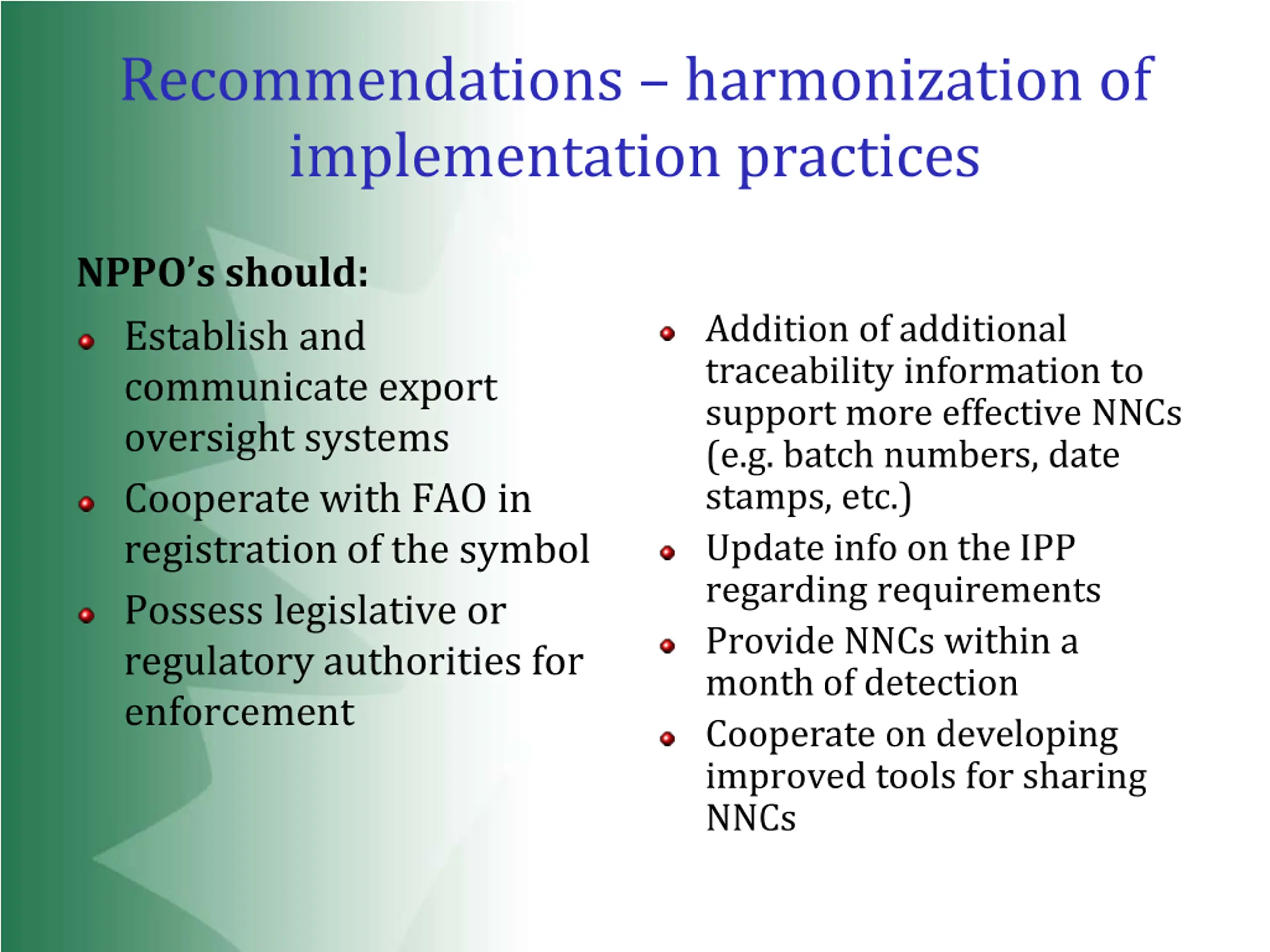 Recommendations – harmonization of implementation practices

NPPO's should:

- Establish and communicate export oversight systems
- Cooperate with FAO in registration of the symbol
- Possess legislative or regulatory authorities for enforcement

- Addition of additional traceability information to support more effective NNCs (e.g. batch numbers, date stamps, etc.)
- Update info on the IPP regarding requirements
- Provide NNCs within a month of detection
- Cooperate on developing improved tools for sharing NNCs